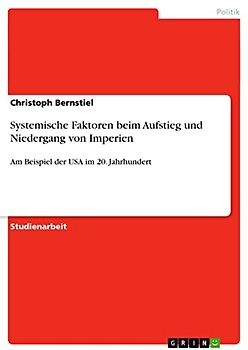 Politik

Christoph Bernstiel

Systemische Faktoren beim Aufstieg und Niedergang von Imperien

Am Beispiel der USA im 20. Jahrhundert

Studienarbeit

GRIN